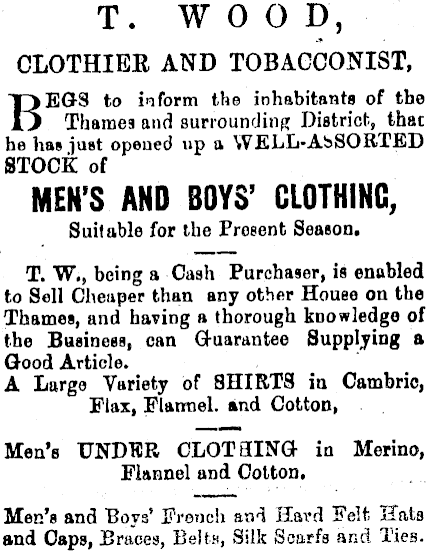 T. WOOD,

CLOTHIER AND TOBACCONIST,

BEGS to inform the inhabitants of the Thames and surrounding District, that he has just opened up a WELL-ASSORTED STOCK of

MEN'S AND BOYS' CLOTHING,

Suitable for the Present Season.

T. W., being a Cash Purchaser, is enabled to Sell Cheaper than any other House on the Thames, and having a thorough knowledge of the Business, can Guarantee Supplying a Good Article.

A Large Variety of SHIRTS in Cambric, Flax, Flannel. and Cotton,

Men's UNDER CLOTHING in Merino, Flannel and Cotton.

Men's and Boys' French and Hard Felt Hats and Caps, Braces, Belts, Silk Scarfs and Ties.